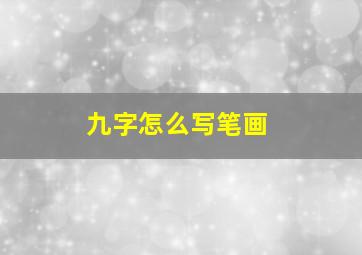 九字怎么写笔画